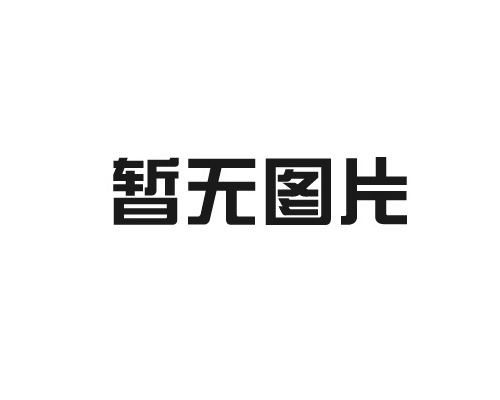 暂无图片